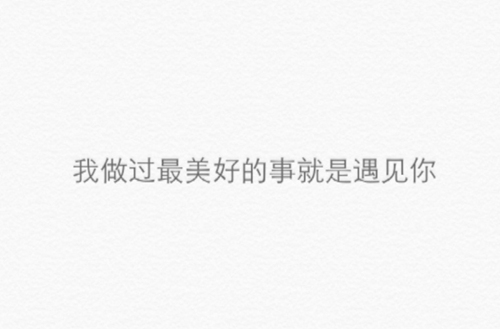 我做过最美好的事就是遇见你